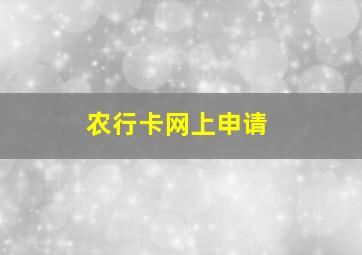 农行卡网上申请